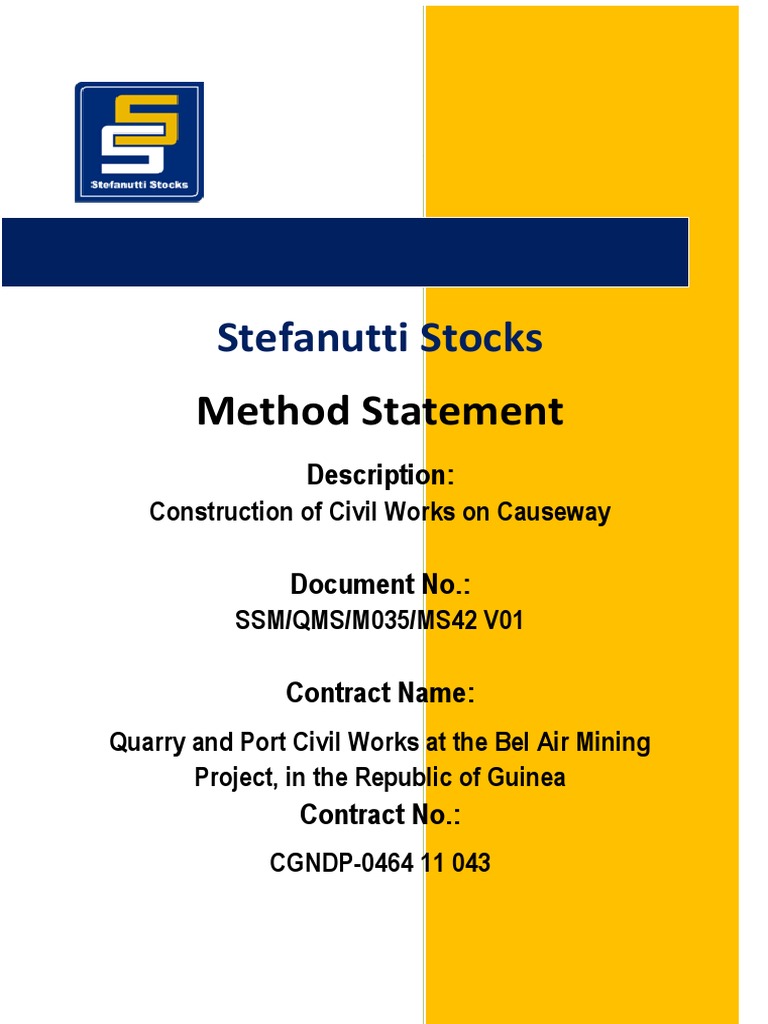 Stefanutti Stocks

Stefanutti Stocks

Method Statement

Description:
Construction of Civil Works on Causeway

Document No.:
SSM/QMS/M035/MS42 V01

Contract Name:

Quarry and Port Civil Works at the Bel Air Mining Project, in the Republic of Guinea

Contract No.:

CGNDP-0464 11 043